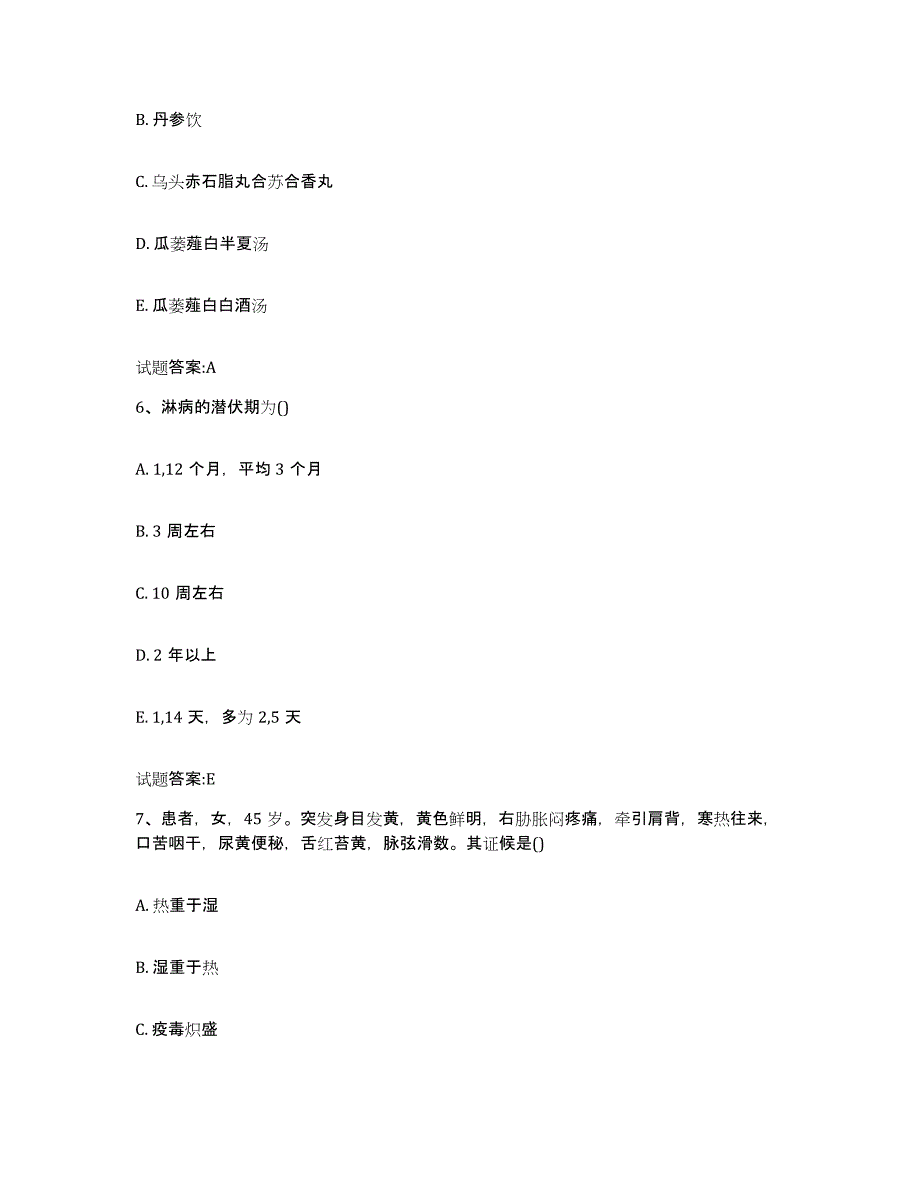 B. 丹参饮

C. 乌头赤石脂丸合苏合香丸

D. 瓜蒌薤白半夏汤

E. 瓜蒌薤白白酒汤

试题答案:A

6、淋病的潜伏期为()

A. 1,12 个月，平均 3 个月

B. 3 周左右

C. 10 周左右

D. 2 年以上

E. 1,14 天，多为 2,5 天

试题答案:E

7、患者，女，45 岁。突发身目发黄，黄色鲜明，右胁胀闷疼痛，牵引肩背，寒热往来，口苦咽干，尿黄便秘，舌红苔黄，脉弦滑数。其证候是()

A. 热重于湿

B. 湿重于热

C. 疫毒炽盛